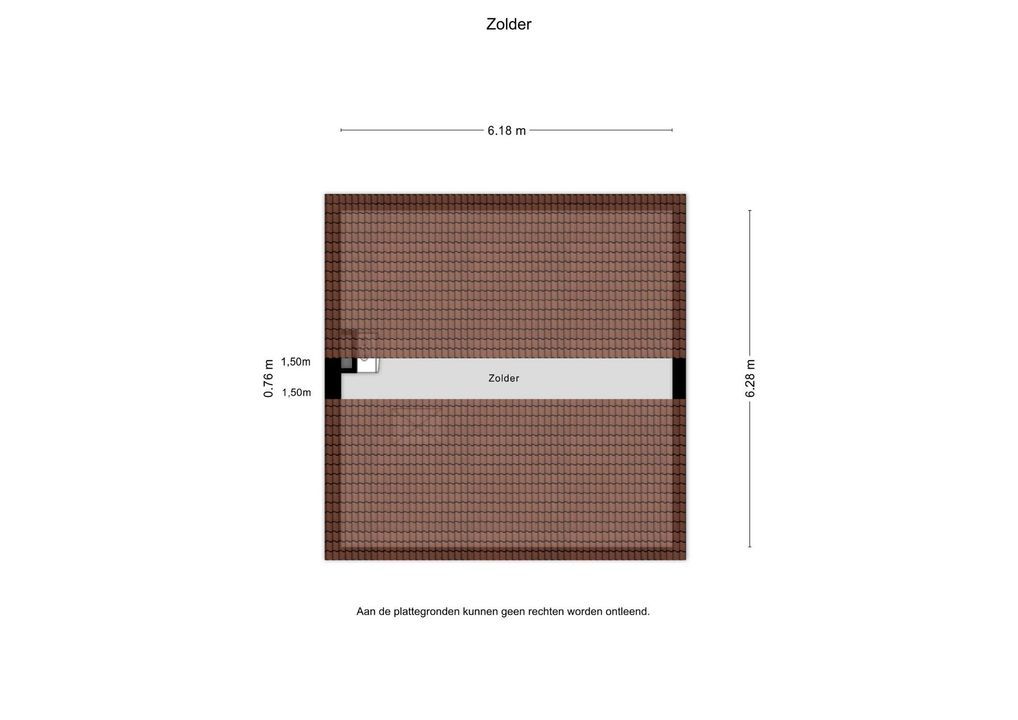 Zolder

6.18 m

0.76 m

1,50m

1,50m

Zolder

6.28 m

Aan de plattegronden kunnen geen rechten worden ontleend.